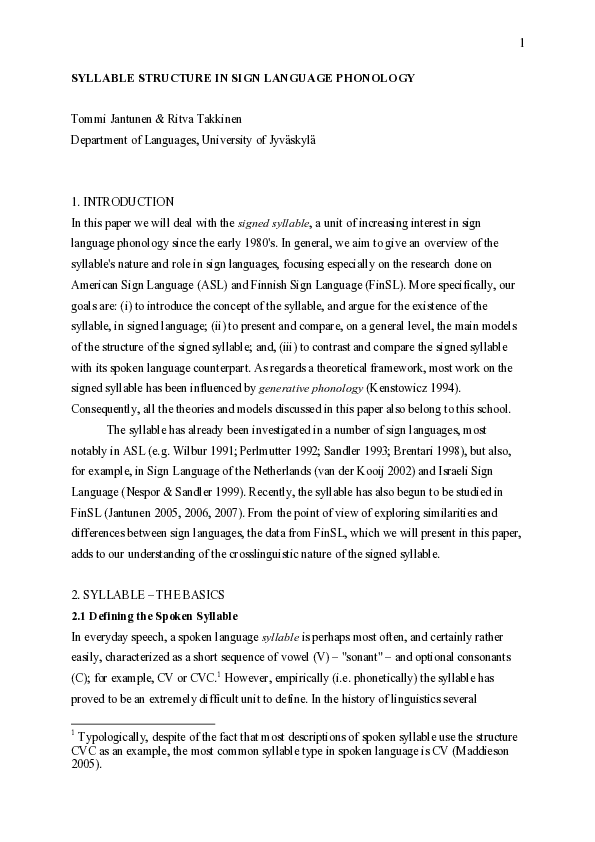 1

SYLLABLE STRUCTURE IN SIGN LANGUAGE PHONOLOGY

Tommi Jantunen & Ritva Takkinen
Department of Languages, University of Jyväskylä

1. INTRODUCTION

In this paper we will deal with the signed syllable, a unit of increasing interest in sign language phonology since the early 1980's. In general, we aim to give an overview of the syllable's nature and role in sign languages, focusing especially on the research done on American Sign Language (ASL) and Finnish Sign Language (FinSL). More specifically, our goals are: (i) to introduce the concept of the syllable, and argue for the existence of the syllable, in signed language; (ii) to present and compare, on a general level, the main models of the structure of the signed syllable; and, (iii) to contrast and compare the signed syllable with its spoken language counterpart. As regards a theoretical framework, most work on the signed syllable has been influenced by generative phonology (Kenstowicz 1994). Consequently, all the theories and models discussed in this paper also belong to this school.

The syllable has already been investigated in a number of sign languages, most notably in ASL (e.g. Wilbur 1991; Perlmutter 1992; Sandler 1993; Brentari 1998), but also, for example, in Sign Language of the Netherlands (van der Kooij 2002) and Israeli Sign Language (Nespor & Sandler 1999). Recently, the syllable has also begun to be studied in FinSL (Jantunen 2005, 2006, 2007). From the point of view of exploring similarities and differences between sign languages, the data from FinSL, which we will present in this paper, adds to our understanding of the crosslinguistic nature of the signed syllable.

2. SYLLABLE – THE BASICS

2.1 Defining the Spoken Syllable

In everyday speech, a spoken language syllable is perhaps most often, and certainly rather easily, characterized as a short sequence of vowel (V) – "sonant" – and optional consonants (C); for example, CV or CVC.$^{1}$ However, empirically (i.e. phonetically) the syllable has proved to be an extremely difficult unit to define. In the history of linguistics several

$^{1}$ Typologically, despite of the fact that most descriptions of spoken syllable use the structure CVC as an example, the most common syllable type in spoken language is CV (Maddieson 2005).